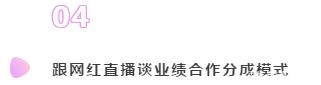 04

跟网红直播谈业绩合作分成模式